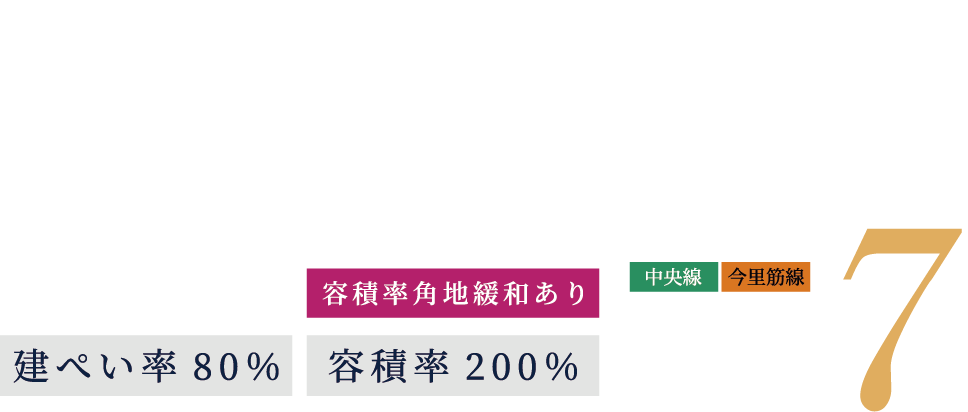 容積率角地緩和あり

中央線 今里筋線

7

建ぺい率 80%

容積率 200%